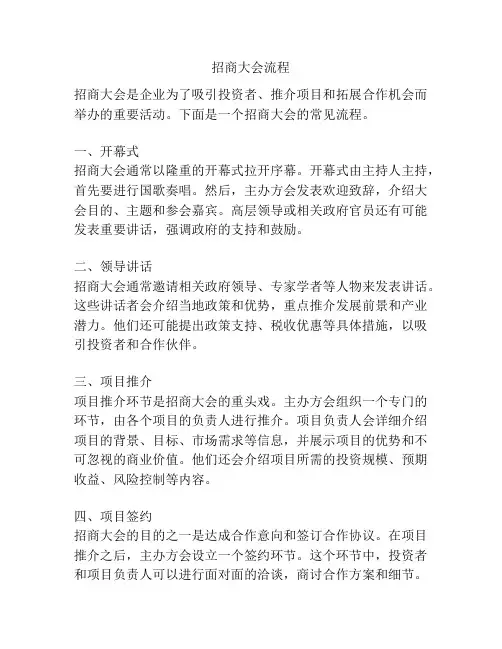 招商大会流程

招商大会是企业为了吸引投资者、推介项目和拓展合作机会而举办的重要活动。下面是一个招商大会的常见流程。

一、开幕式
招商大会通常以隆重的开幕式拉开序幕。开幕式由主持人主持，首先要进行国歌奏唱。然后，主办方会发表欢迎致辞，介绍大会目的、主题和参会嘉宾。高层领导或相关政府官员还有可能发表重要讲话，强调政府的支持和鼓励。

二、领导讲话
招商大会通常邀请相关政府领导、专家学者等人物来发表讲话。这些讲话者会介绍当地政策和优势，重点推介发展前景和产业潜力。他们还可能提出政策支持、税收优惠等具体措施，以吸引投资者和合作伙伴。

三、项目推介
项目推介环节是招商大会的重头戏。主办方会组织一个专门的环节，由各个项目的负责人进行推介。项目负责人会详细介绍项目的背景、目标、市场需求等信息，并展示项目的优势和不可忽视的商业价值。他们还会介绍项目所需的投资规模、预期收益、风险控制等内容。

四、项目签约
招商大会的目的之一是达成合作意向和签订合作协议。在项目推介之后，主办方会设立一个签约环节。这个环节中，投资者和项目负责人可以进行面对面的洽谈，商讨合作方案和细节。